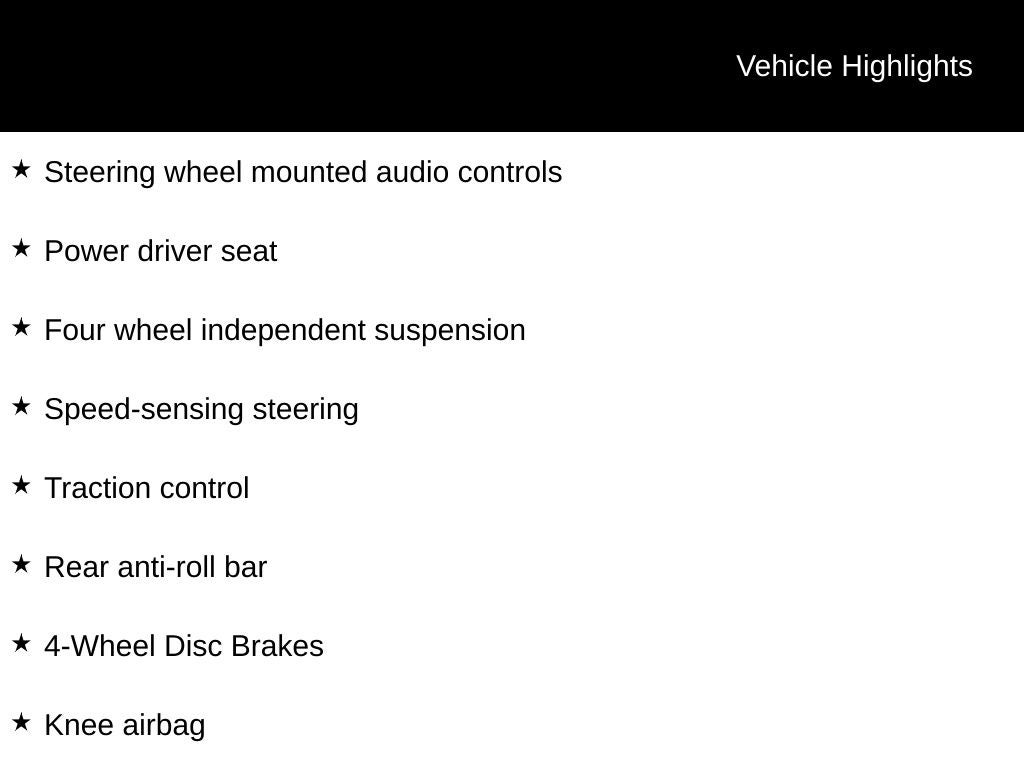 Vehicle Highlights

★ Steering wheel mounted audio controls

★ Power driver seat

★ Four wheel independent suspension

★ Speed-sensing steering

★ Traction control

★ Rear anti-roll bar

★ 4-Wheel Disc Brakes

★ Knee airbag